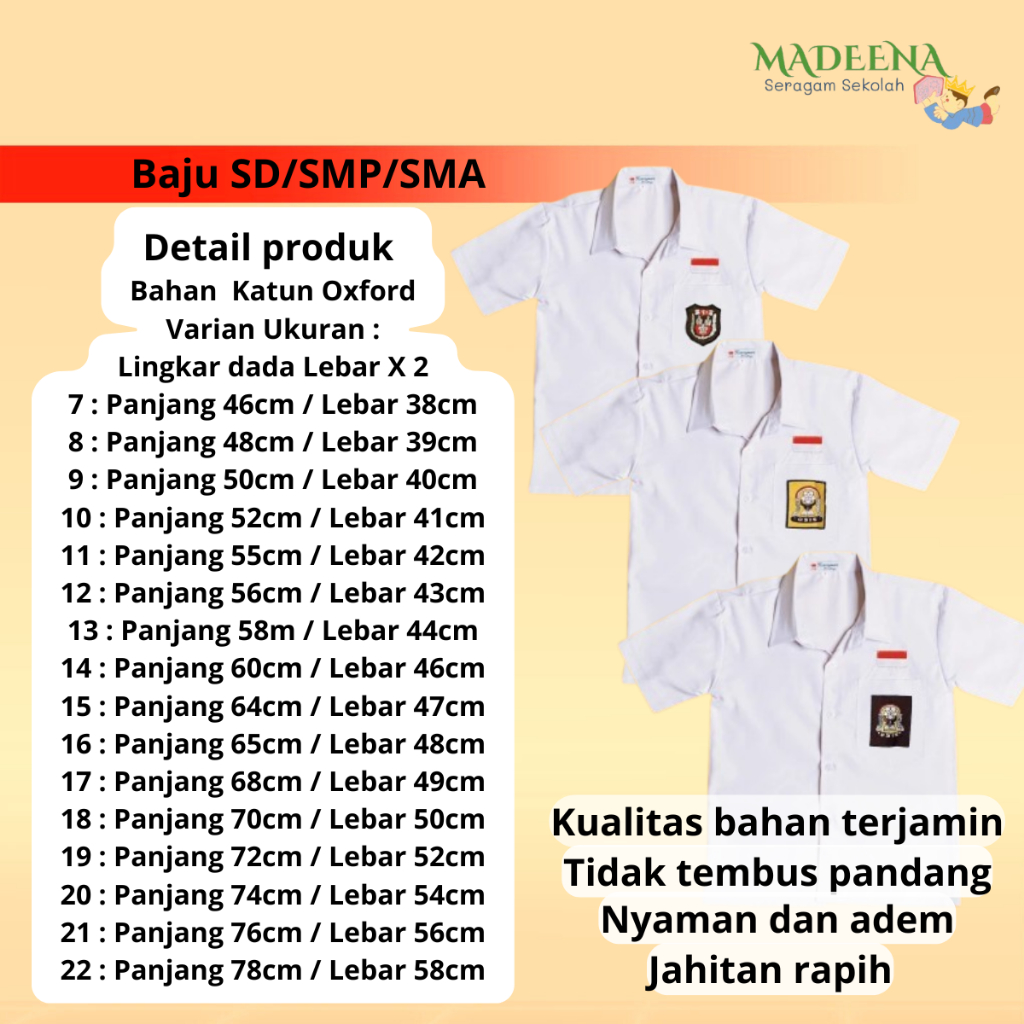 MADEENA
Seragam Sekolah

Baju SD/SMP/SMA

Detail produk
Bahan Katun Oxford
Varian Ukuran :
Lingkar dada Lebar X 2
7 : Panjang 46cm / Lebar 38cm
8 : Panjang 48cm / Lebar 39cm
9 : Panjang 50cm / Lebar 40cm
10 : Panjang 52cm / Lebar 41cm
11 : Panjang 55cm / Lebar 42cm
12 : Panjang 56cm / Lebar 43cm
13 : Panjang 58m / Lebar 44cm
14 : Panjang 60cm / Lebar 46cm
15 : Panjang 64cm / Lebar 47cm
16 : Panjang 65cm / Lebar 48cm
17 : Panjang 68cm / Lebar 49cm
18 : Panjang 70cm / Lebar 50cm
19 : Panjang 72cm / Lebar 52cm
20 : Panjang 74cm / Lebar 54cm
21 : Panjang 76cm / Lebar 56cm
22 : Panjang 78cm / Lebar 58cm

Kualitas bahan terjamin
Tidak tembus pandang
Nyaman dan adem
Jahitan rapih